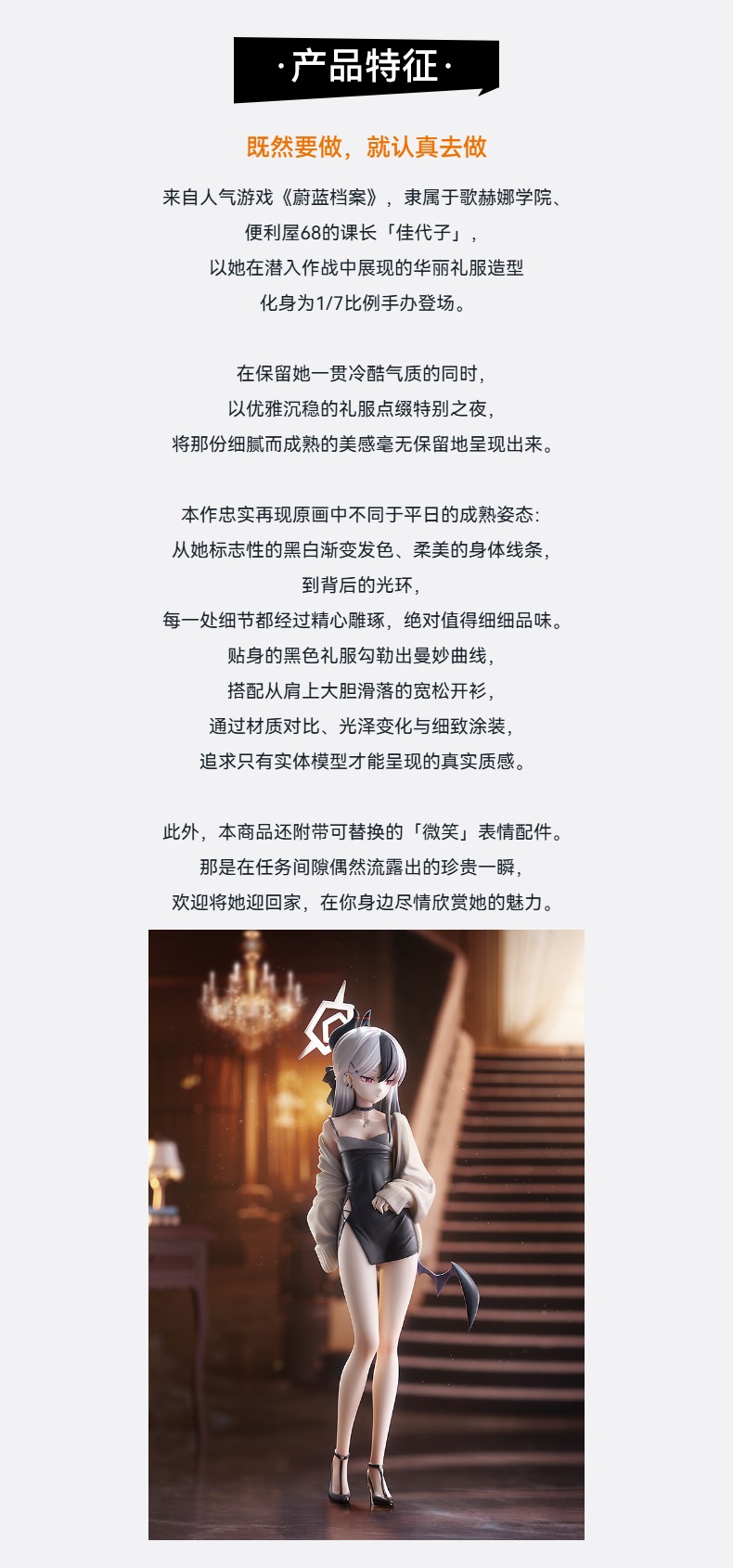 ·产品特征·

既然要做，就认真去做

来自人气游戏《蔚蓝档案》，隶属于歌赫娜学院、
便利屋68的课长「佳代子」，
以她在潜入作战中展现的华丽礼服造型
化身为1/7比例手办登场。

在保留她一贯冷酷气质的同时，
以优雅沉稳的礼服点缀特别之夜，
将那份细腻而成熟的美感毫无保留地呈现出来。

本作忠实再现原画中不同于平日的成熟姿态:
从她标志性的黑白渐变发色、柔美的身体线条，
到背后的光环，
每一处细节都经过精心雕琢，绝对值得细细品味。
贴身的黑色礼服勾勒出曼妙曲线，
搭配从肩上大胆滑落的宽松开衫，
通过材质对比、光泽变化与细致涂装，
追求只有实体模型才能呈现的真实质感。

此外，本商品还附带可替换的「微笑」表情配件。
那是在任务间隙偶然流露出的珍贵一瞬，
欢迎将她迎回家，在你身边尽情欣赏她的魅力。